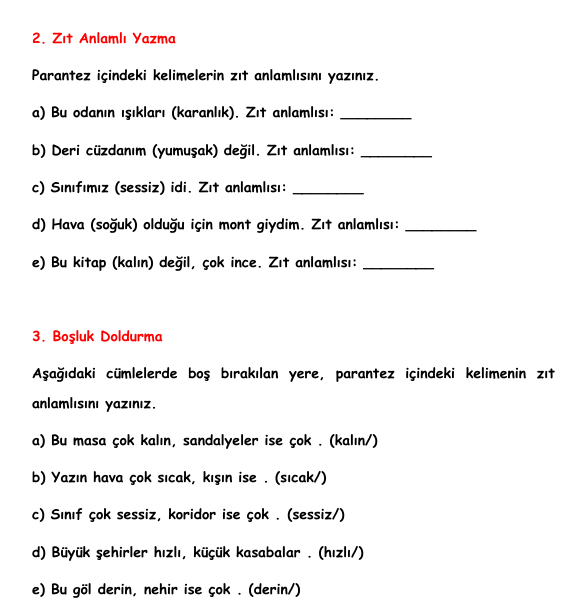 2. Zıt Anlamlı Yazma

Parantez içindeki kelimelerin zıt anlamlısını yazınız.

a) Bu odanın ışıkları (karanlık). Zıt anlamlısı: ________

b) Deri cüzdanım (yumuşak) değil. Zıt anlamlısı: ________

c) Sınıfımız (sessiz) idi. Zıt anlamlısı: ________

d) Hava (soğuk) olduğu için mont giydim. Zıt anlamlısı: ________

e) Bu kitap (kalın) değil, çok ince. Zıt anlamlısı: ________

3. Boşluk Doldurma

Aşağıdaki cümlelerde boş bırakılan yere, parantez içindeki kelimenin zıt anlamlısını yazınız.

a) Bu masa çok kalın, sandalyeler ise çok . (kalın/)

b) Yazın hava çok sıcak, kışın ise . (sıcak/)

c) Sınıf çok sessiz, koridor ise çok . (sessiz/)

d) Büyük şehirler hızlı, küçük kasabalar . (hızlı/)

e) Bu göl derin, nehir ise çok . (derin/)